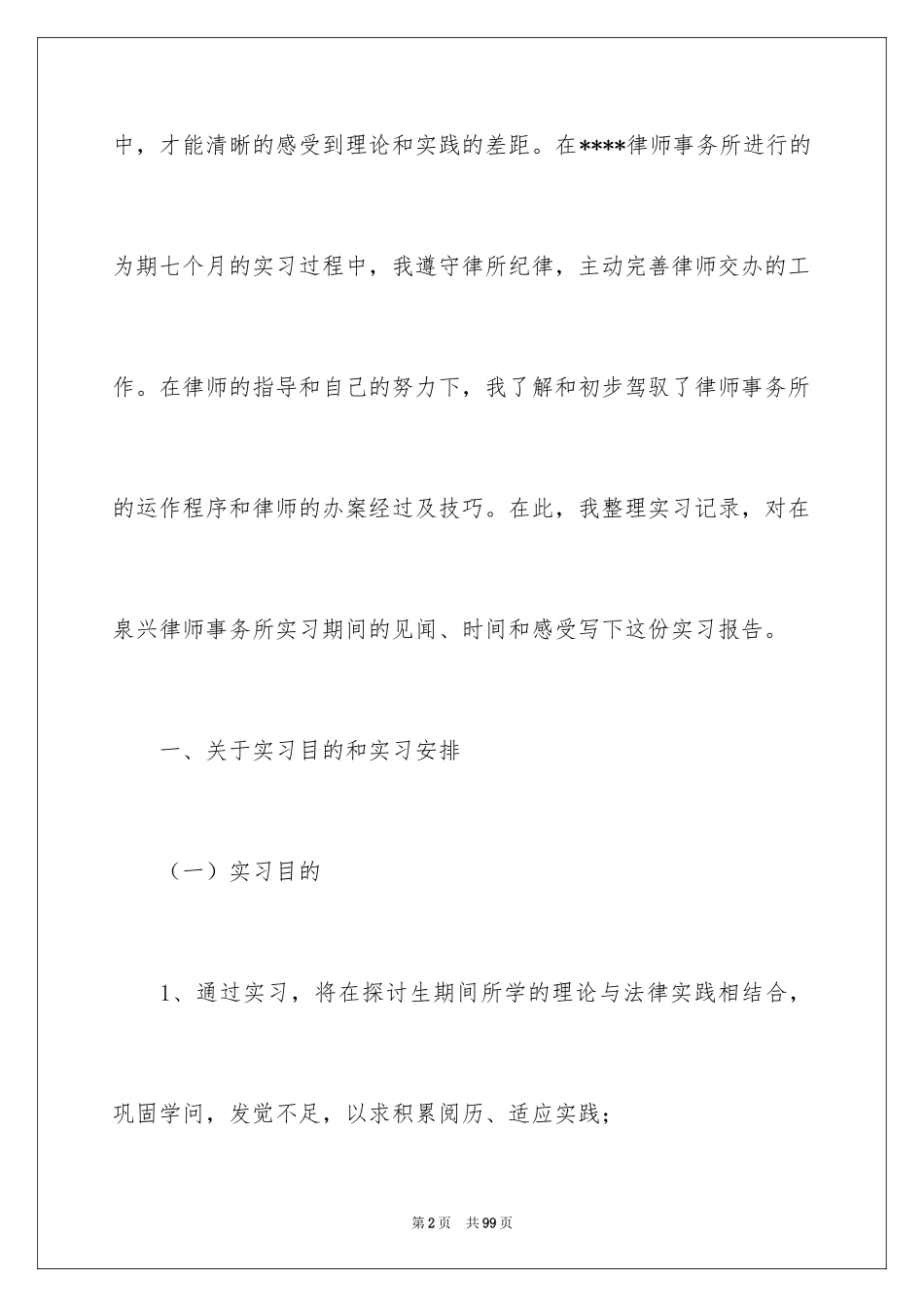 中，才能清晰的感受到理论和实践的差距。在****律师事务所进行的为期七个月的实习过程中，我遵守律所纪律，主动完善律师交办的工作。在律师的指导和自己的努力下，我了解和初步驾驭了律师事务所的运作程序和律师的办案经过及技巧。在此，我整理实习记录，对在泉兴律师事务所实习期间的见闻、时间和感受写下这份实习报告。

一、关于实习目的和实习安排

（一）实习目的

1、通过实习，将在探讨生期间所学的理论与法律实践相结合，巩固学问，发觉不足，以求积累阅历、适应实践；

第2页　共99页